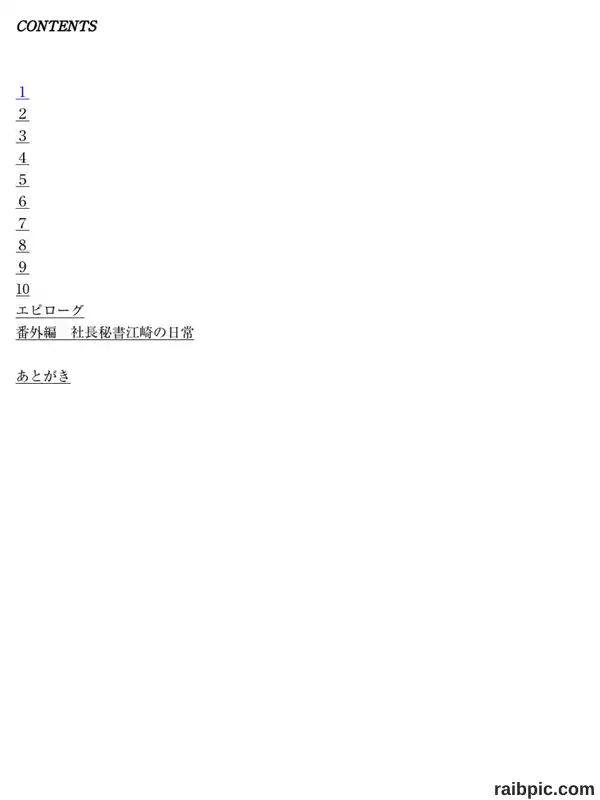 CONTENTS

1
2
3
4
5
6
7
8
9
10
エピローグ
番外編　社長秘書江崎の日常

あとがき

raibpic.com